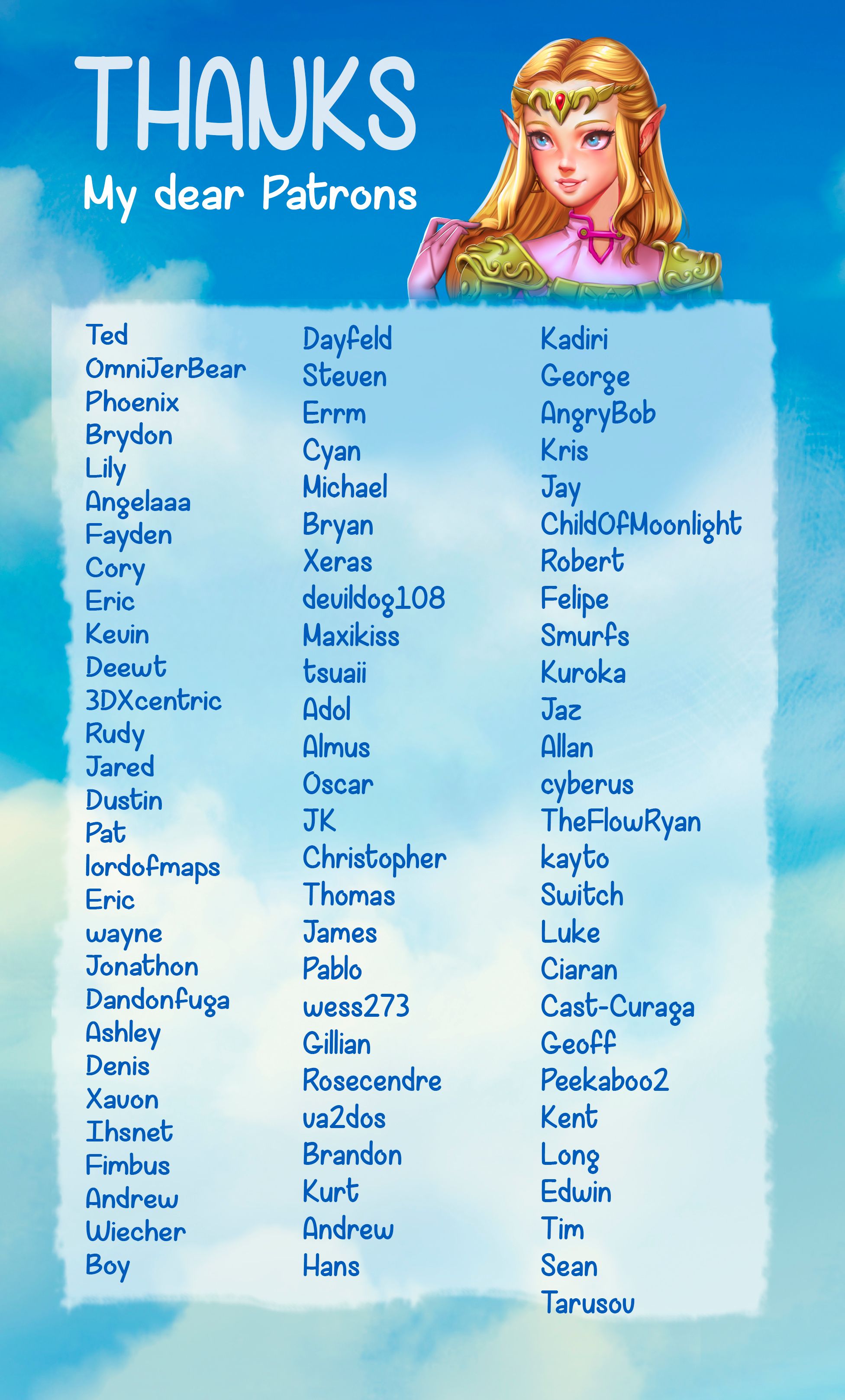 THANKS
My dear Patrons

Ted
OmniJerBear
Phoenix
Brydon
Lily
Angelaaa
Fayden
Cory
Eric
Kevin
Deewt
3DXcentric
Rudy
Jared
Dustin
Pat
lordofmaps
Eric
wayne
Jonathon
Dandonfuga
Ashley
Denis
Xavon
Ihsnet
Fimbus
Andrew
Wiecher
Boy

Dayfeld
Steven
Errm
Cyan
Michael
Bryan
Xeras
devildog108
Maxikiss
tsuaii
Adol
Almus
Oscar
JK
Christopher
Thomas
James
Pablo
wess273
Gillian
Rosecendre
va2dos
Brandon
Kurt
Andrew
Hans

Kadiri
George
AngryBob
Kris
Jay
ChildOfMoonlight
Robert
Felipe
Smurfs
Kuroka
Jaz
Allan
cyberus
TheFlowRyan
kayto
Switch
Luke
Ciaran
Cast-Curaga
Geoff
Peekaboo2
Kent
Long
Edwin
Tim
Sean
Tarusov